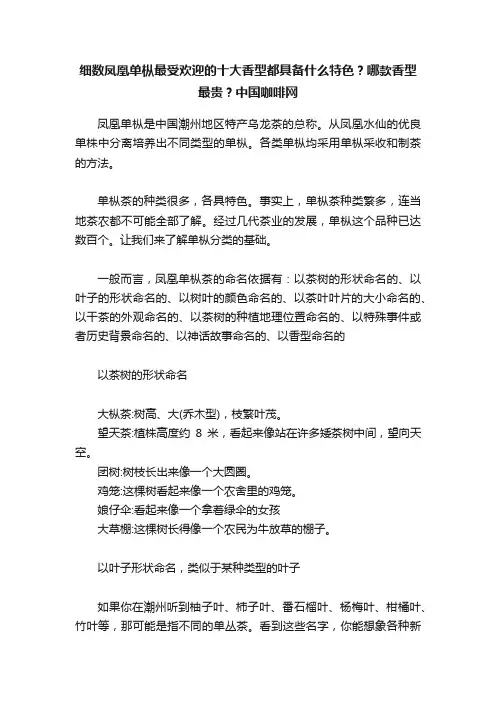 细数凤凰单枞最受欢迎的十大香型都具备什么特色？哪款香型最贵？中国咖啡网

凤凰单枞是中国潮州地区特产乌龙茶的总称。从凤凰水仙的优良单株中分离培养出不同类型的单枞。各类单枞均采用单枞采收和制茶的方法。

单枞茶的种类很多，各具特色。事实上，单枞茶种类繁多，连当地茶农都不可能全部了解。经过几代茶业的发展，单枞这个品种已达数百个。让我们来了解单枞分类的基础。

一般而言，凤凰单枞茶的命名依据有：以茶树的形状命名的、以叶子的形状命名的、以树叶的颜色命名的、以茶叶叶片的大小命名的、以干茶的外观命名的、以茶树的种植地理位置命名的、以特殊事件或者历史背景命名的、以神话故事命名的、以香型命名的

以茶树的形状命名

大枞茶:树高、大(乔木型)，枝繁叶茂。
望天茶:植株高度约 8 米，看起来像站在许多矮茶树中间，望向天空。
团树:树枝长出来像一个大圆圈。
鸡笼:这棵树看起来像一个农舍里的鸡笼。
娘仔伞:看起来像一个拿着绿伞的女孩
大草棚:这棵树长得像一个农民为牛放草的棚子。

以叶子形状命名，类似于某种类型的叶子

如果你在潮州听到柚子叶、柿子叶、番石榴叶、杨梅叶、柑桶叶、竹叶等，那可能是指不同的单丛茶。看到这些名字，你能想象各种新